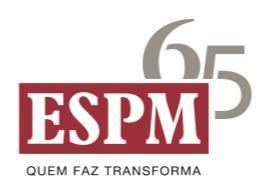 65
ESPM
QUEM FAZ TRANSFORMA